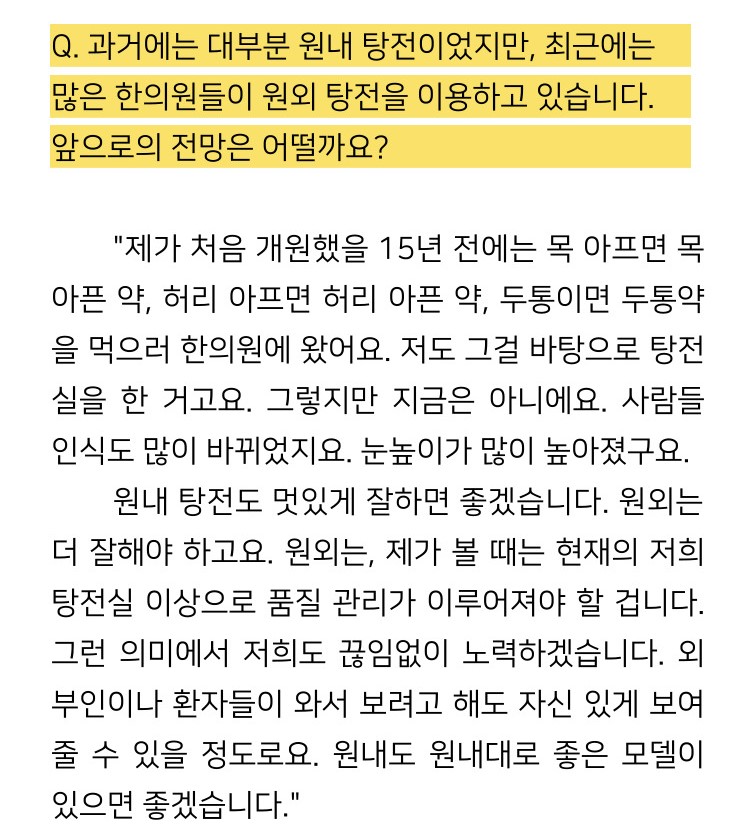 Q. 과거에는 대부분 원내 탕전이었지만, 최근에는 많은 한의원들이 원외 탕전을 이용하고 있습니다. 앞으로의 전망은 어떨까요?

"제가 처음 개원했을 15년 전에는 목 아프면 목 아픈 약, 허리 아프면 허리 아픈 약, 두통이면 두통약을 먹으러 한의원에 왔어요. 저도 그걸 바탕으로 탕전실을 한 거고요. 그렇지만 지금은 아니에요. 사람들 인식도 많이 바뀌었지요. 눈높이가 많이 높아졌구요.

원내 탕전도 멋있게 잘하면 좋겠습니다. 원외는 더 잘해야 하고요. 원외는, 제가 볼 때는 현재의 저희 탕전실 이상으로 품질 관리가 이루어져야 할 겁니다. 그런 의미에서 저희도 끊임없이 노력하겠습니다. 외부인이나 환자들이 와서 보려고 해도 자신 있게 보여줄 수 있을 정도로요. 원내도 원내대로 좋은 모델이 있으면 좋겠습니다."